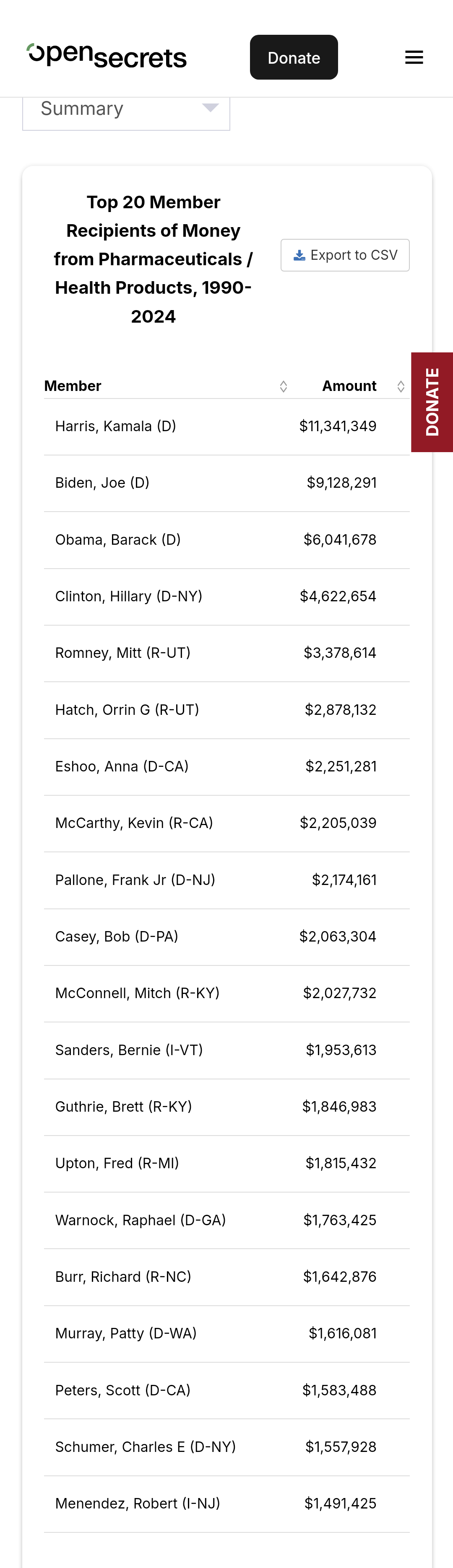 opensecrets

Donate

Summary

Top 20 Member Recipients of Money from Pharmaceuticals / Health Products, 1990-2024

Export to CSV

DONATE

| Member | Amount |
|---|---|
| Harris, Kamala (D) | $11,341,349 |
| Biden, Joe (D) | $9,128,291 |
| Obama, Barack (D) | $6,041,678 |
| Clinton, Hillary (D-NY) | $4,622,654 |
| Romney, Mitt (R-UT) | $3,378,614 |
| Hatch, Orrin G (R-UT) | $2,878,132 |
| Eshoo, Anna (D-CA) | $2,251,281 |
| McCarthy, Kevin (R-CA) | $2,205,039 |
| Pallone, Frank Jr (D-NJ) | $2,174,161 |
| Casey, Bob (D-PA) | $2,063,304 |
| McConnell, Mitch (R-KY) | $2,027,732 |
| Sanders, Bernie (I-VT) | $1,953,613 |
| Guthrie, Brett (R-KY) | $1,846,983 |
| Upton, Fred (R-MI) | $1,815,432 |
| Warnock, Raphael (D-GA) | $1,763,425 |
| Burr, Richard (R-NC) | $1,642,876 |
| Murray, Patty (D-WA) | $1,616,081 |
| Peters, Scott (D-CA) | $1,583,488 |
| Schumer, Charles E (D-NY) | $1,557,928 |
| Menendez, Robert (I-NJ) | $1,491,425 |